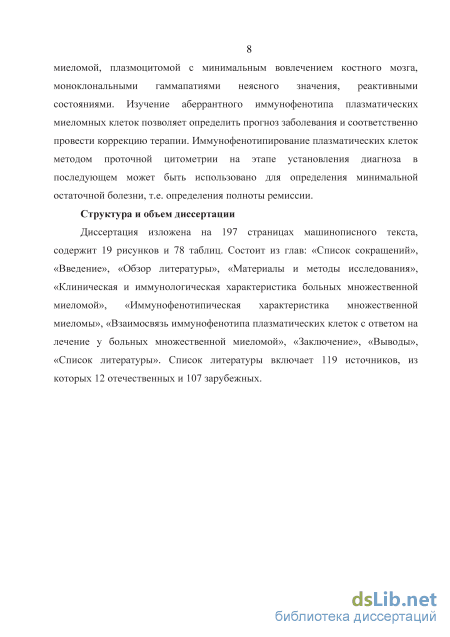 8

миеломой, плазмоцитомой с минимальным вовлечением костного мозга, моноклональными гаммапатиями неясного значения, реактивными состояниями. Изучение аберрантного иммунофенотипа плазматических миеломных клеток позволяет определить прогноз заболевания и соответственно провести коррекцию терапии. Иммунофенотипирование плазматических клеток методом проточной цитометрии на этапе установления диагноза в последующем может быть использовано для определения минимальной остаточной болезни, т.е. определения полноты ремиссии.

Структура и объем диссертации

Диссертация изложена на 197 страницах машинописного текста, содержит 19 рисунков и 78 таблиц. Состоит из глав: «Список сокращений», «Введение», «Обзор литературы», «Материалы и методы исследования», «Клиническая и иммунологическая характеристика больных множественной миеломой», «Иммунофенотипическая характеристика множественной миеломы», «Взаимосвязь иммунофенотипа плазматических клеток с ответом на лечение у больных множественной миеломой», «Заключение», «Выводы», «Список литературы». Список литературы включает 119 источников, из которых 12 отечественных и 107 зарубежных.

dsLib.net
библиотека диссертаций